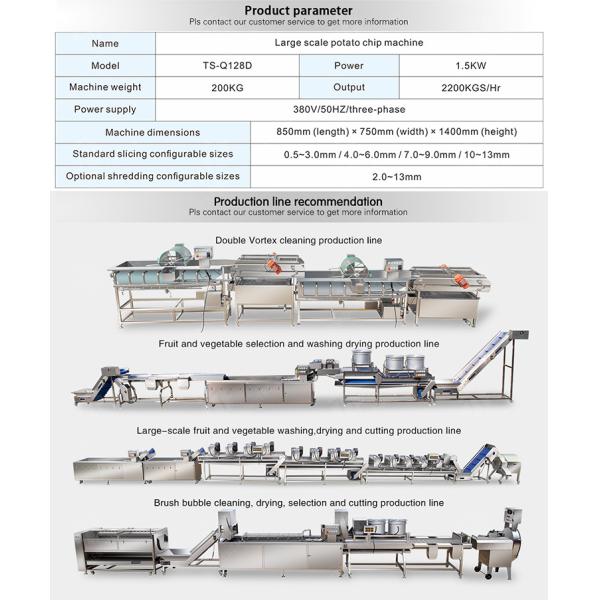 Product parameter
Pls contact our customer service to get more information

| Name | Large scale potato chip machine | | |
|---|---|---|---|
| Model | TS-Q128D | Power | 1.5KW |
| Machine weight | 200KG | Output | 2200KGS/Hr |
| Power supply | 380V/50HZ/three-phase | | |
| Machine dimensions | 850mm (length) × 750mm (width) × 1400mm (height) | | |
| Standard slicing configurable sizes | 0.5~3.0mm / 4.0~6.0mm / 7.0~9.0mm / 10~13mm | | |
| Optional shredding configurable sizes | 2.0~13mm | | |

Production line recommendation
Pls contact our customer service to get more information

Double Vortex cleaning production line

Fruit and vegetable selection and washing drying production line

Large-scale fruit and vegetable washing,drying and cutting production line

Brush bubble cleaning, drying, selection and cutting production line